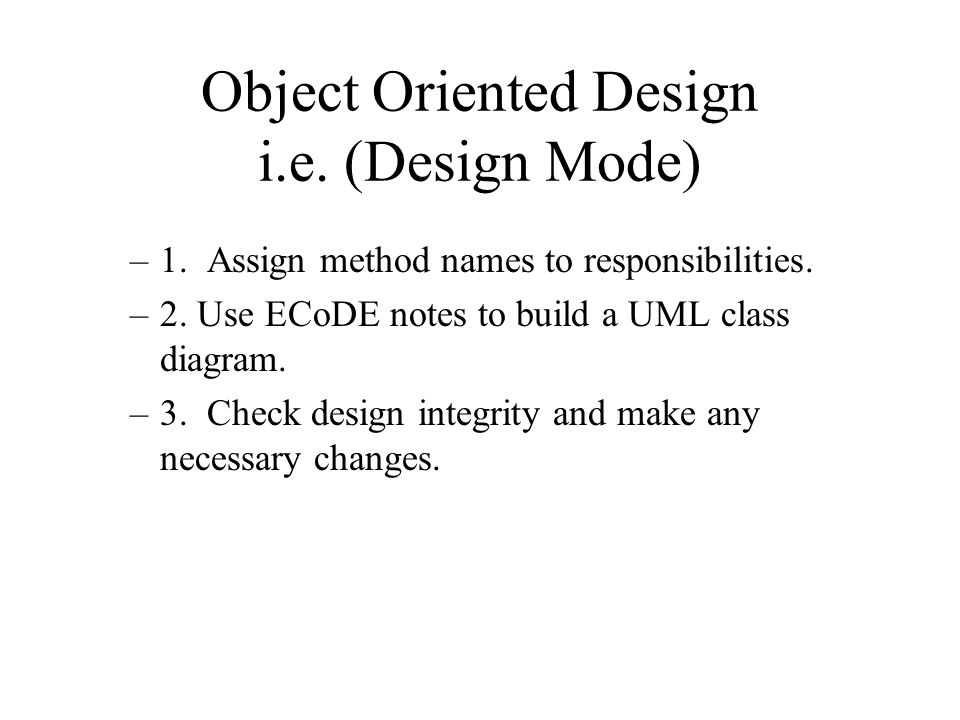 Object Oriented Design
i.e. (Design Mode)

– 1. Assign method names to responsibilities.

– 2. Use ECoDE notes to build a UML class diagram.

– 3. Check design integrity and make any necessary changes.